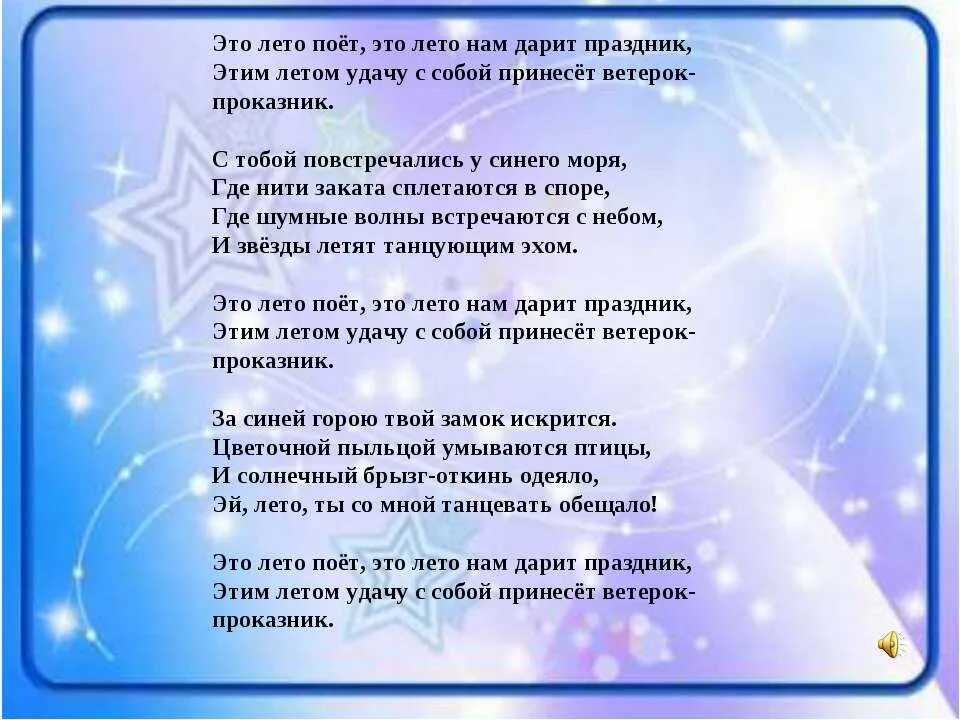 Это лето поёт, это лето нам дарит праздник,
Этим летом удачу с собой принесёт ветерок-проказник.

С тобой повстречались у синего моря,
Где нити заката сплетаются в споре,
Где шумные волны встречаются с небом,
И звёзды летят танцующим эхом.

Это лето поёт, это лето нам дарит праздник,
Этим летом удачу с собой принесёт ветерок-проказник.

За синей горою твой замок искрится.
Цветочной пыльцой умываются птицы,
И солнечный брызг-откинь одеяло,
Эй, лето, ты со мной танцевать обещало!

Это лето поёт, это лето нам дарит праздник,
Этим летом удачу с собой принесёт ветерок-проказник.